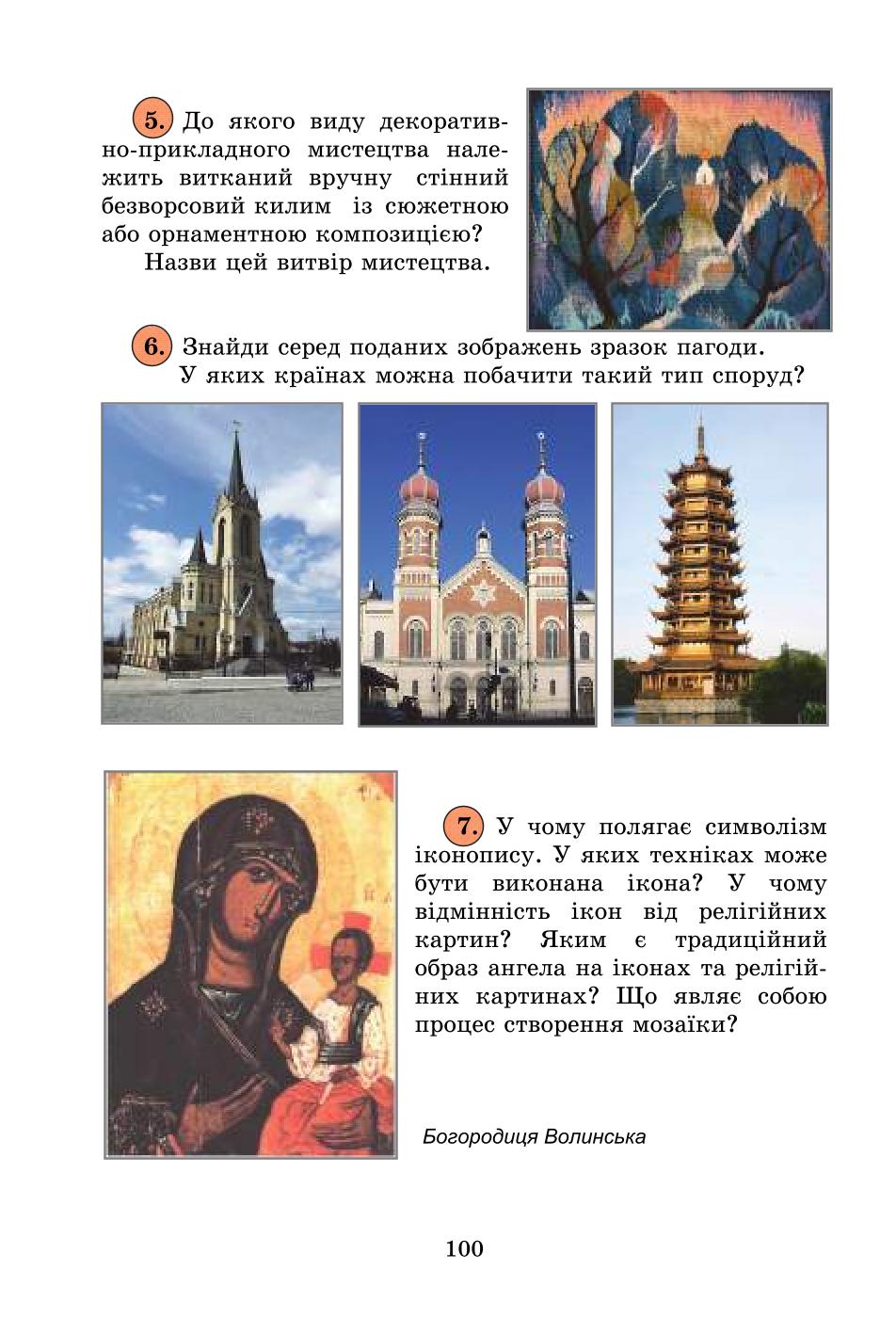 5. До якого виду декоративно-прикладного мистецтва належить витканий вручну стінний безворсовий килим із сюжетною або орнаментною композицією?
Назви цей витвір мистецтва.

6. Знайди серед поданих зображень зразок пагоди. У яких країнах можна побачити такий тип споруд?

7. У чому полягає символізм іконопису. У яких техніках може бути виконана ікона? У чому відмінність ікон від релігійних картин? Яким є традиційний образ ангела на іконах та релігійних картинах? Що являє собою процес створення мозаїки?

Богородиця Волинська

100